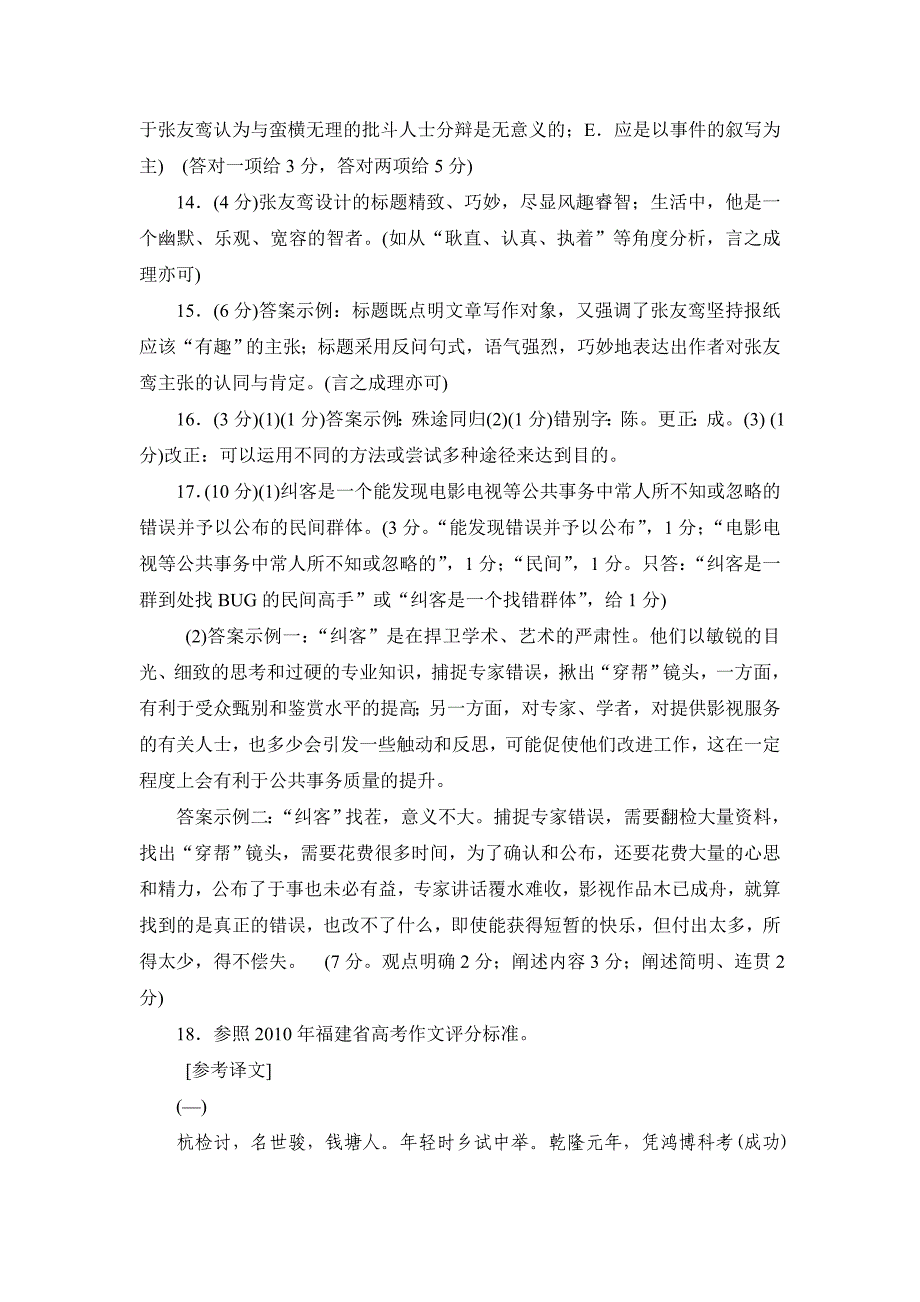 于张友鸾认为与蛮横无理的批斗人士分辩是无意义的；E．应是以事件的叙写为主） (答对一项给 3 分，答对两项给 5 分)

14．(4 分)张友鸾设计的标题精致、巧妙，尽显风趣睿智；生活中，他是一个幽默、乐观、宽容的智者。(如从“耿直、认真、执着”等角度分析，言之成理亦可)

15．(6 分)答案示例：标题既点明文章写作对象，又强调了张友鸾坚持报纸应该“有趣”的主张；标题采用反问句式，语气强烈，巧妙地表达出作者对张友鸾主张的认同与肯定。(言之成理亦可)

16．(3 分)(1)(1 分)答案示例：殊途同归(2)(1 分)错别字：陈。更正：成。(3) (1 分)改正：可以运用不同的方法或尝试多种途径来达到目的。

17．(10 分)(1)纠客是一个能发现电影电视等公共事务中常人所不知或忽略的错误并予以公布的民间群体。(3 分。“能发现错误并予以公布”，1 分；“电影电视等公共事务中常人所不知或忽略的”，1 分；“民间”，1 分。只答：“纠客是一群到处找 BUG 的民间高手”或“纠客是一个找错群体”，给 1 分)

(2)答案示例一：“纠客”是在捍卫学术、艺术的严肃性。他们以敏锐的目光、细致的思考和过硬的专业知识，捕捉专家错误，揪出“穿帮”镜头，一方面，有利于受众甄别和鉴赏水平的提高；另一方面，对专家、学者，对提供影视服务的有关人士，也多少会引发一些触动和反思，可能促使他们改进工作，这在一定程度上会有利于公共事务质量的提升。

答案示例二：“纠客”找茬，意义不大。捕捉专家错误，需要翻检大量资料，找出“穿帮”镜头，需要花费很多时间，为了确认和公布，还要花费大量的心思和精力，公布了于事也未必有益，专家讲话覆水难收，影视作品木已成舟，就算找到的是真正的错误，也改不了什么，即使能获得短暂的快乐，但付出太多，所得太少，得不偿失。 (7 分。观点明确 2 分；阐述内容 3 分；阐述简明、连贯 2 分)

18．参照 2010 年福建省高考作文评分标准。

[参考译文]

(一)

杭检讨，名世骏，钱塘人。年轻时乡试中举。乾隆元年，凭鸿博科考(成功)